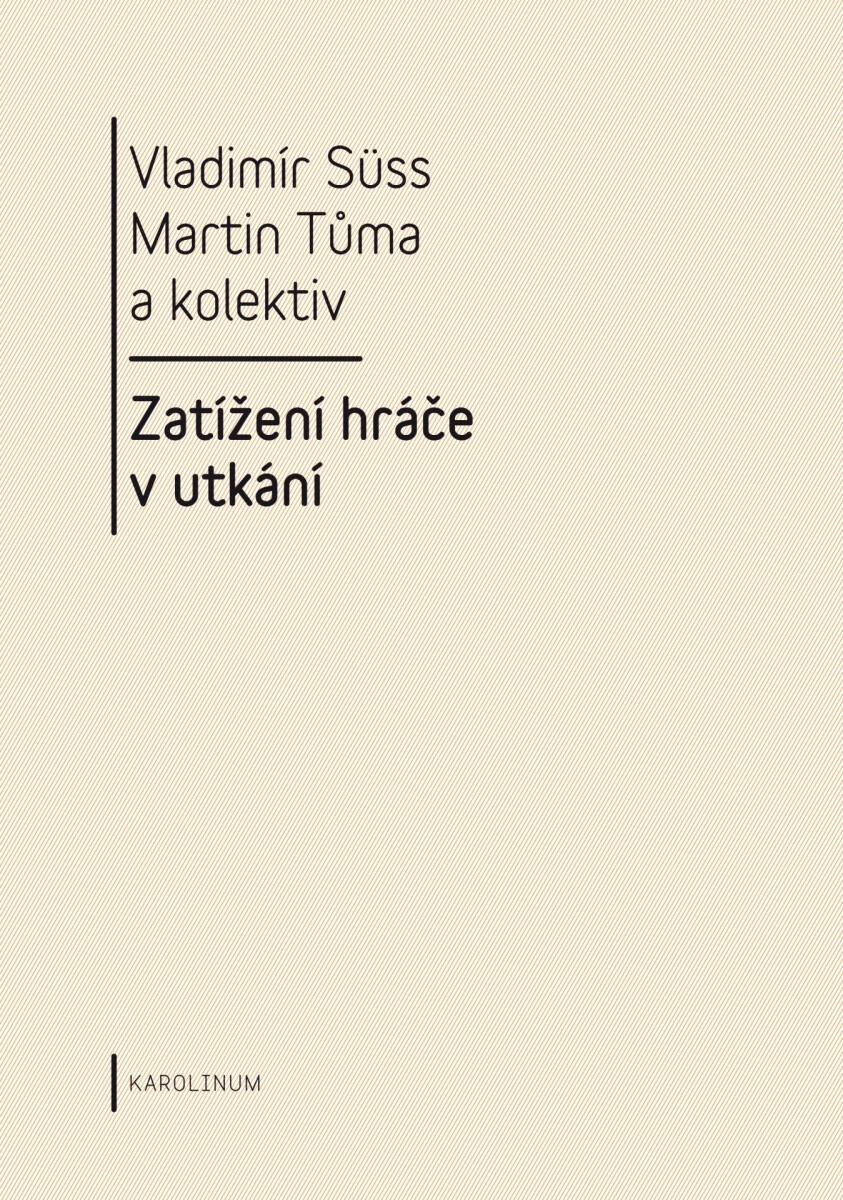 Vladimír Süss
Martin Tůma
a kolektiv

Zatížení hráče
v utkání

KAROLINUM